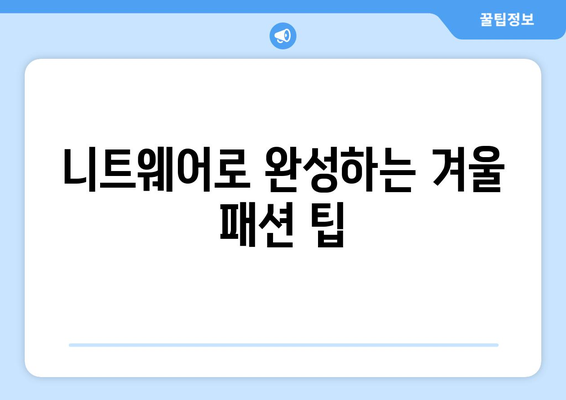 꿀팁정보

니트웨어로 완성하는 겨울 패션 팁